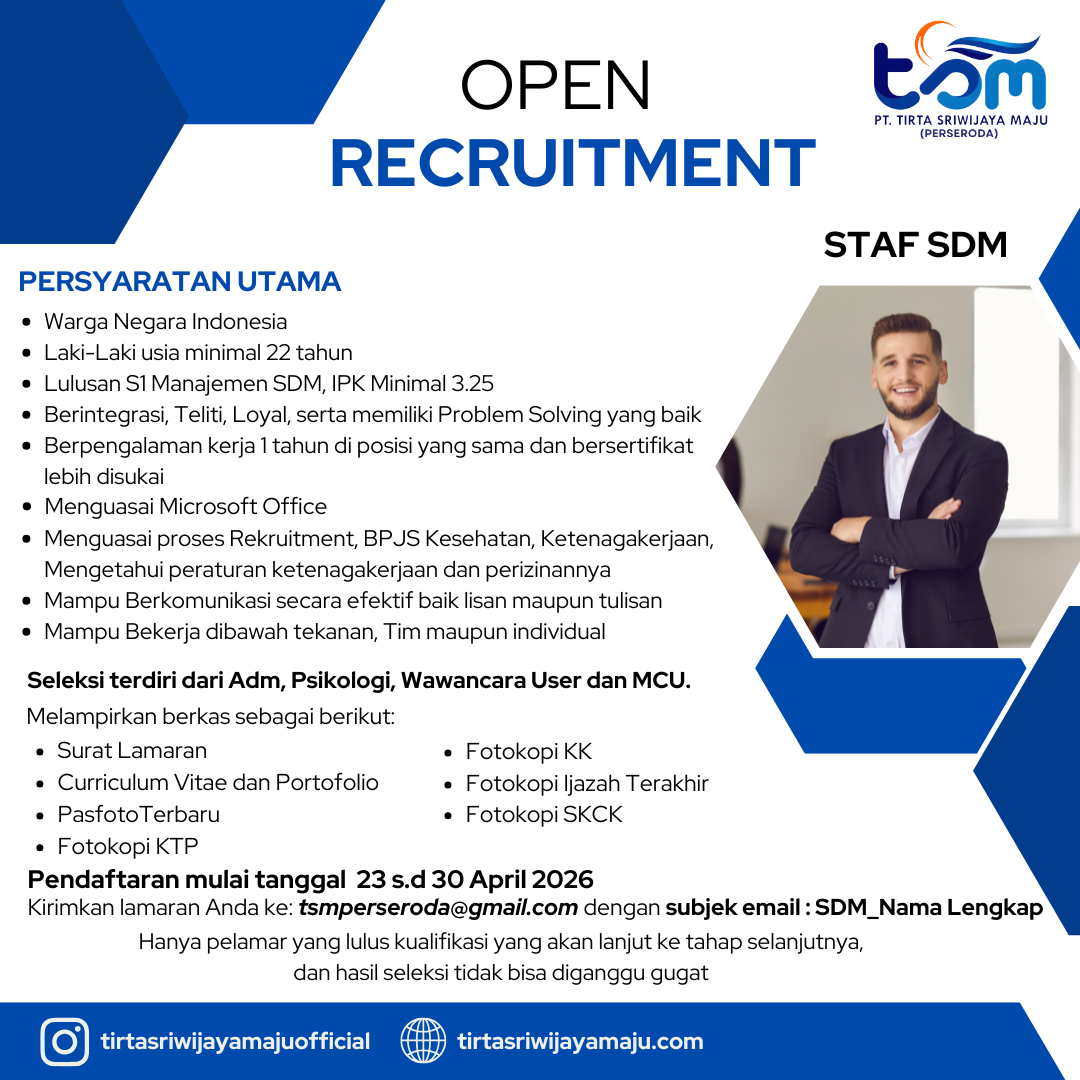 OPEN
RECRUITMENT

tsm
PT. TIRTA SRIWIJAYA MAJU
(PERSERODA)

STAF SDM

PERSYARATAN UTAMA
• Warga Negara Indonesia
• Laki-Laki usia minimal 22 tahun
• Lulusan S1 Manajemen SDM, IPK Minimal 3.25
• Berintegrasi, Teliti, Loyal, serta memiliki Problem Solving yang baik
• Berpengalaman kerja 1 tahun di posisi yang sama dan bersertifikat lebih disukai
• Menguasai Microsoft Office
• Menguasai proses Rekruitment, BPJS Kesehatan, Ketenagakerjaan, Mengetahui peraturan ketenagakerjaan dan perizinannya
• Mampu Berkomunikasi secara efektif baik lisan maupun tulisan
• Mampu Bekerja dibawah tekanan, Tim maupun individual

Seleksi terdiri dari Adm, Psikologi, Wawancara User dan MCU.

Melampirkan berkas sebagai berikut:
• Surat Lamaran
• Curriculum Vitae dan Portofolio
• PasfotoTerbaru
• Fotokopi KTP
• Fotokopi KK
• Fotokopi Ijazah Terakhir
• Fotokopi SKCK

Pendaftaran mulai tanggal 23 s.d 30 April 2026
Kirimkan lamaran Anda ke: tsmperseroda@gmail.com dengan subjek email : SDM_Nama Lengkap
Hanya pelamar yang lulus kualifikasi yang akan lanjut ke tahap selanjutnya, dan hasil seleksi tidak bisa diganggu gugat

tirtasriwijayamajuofficial
tirtasriwijayamaju.com